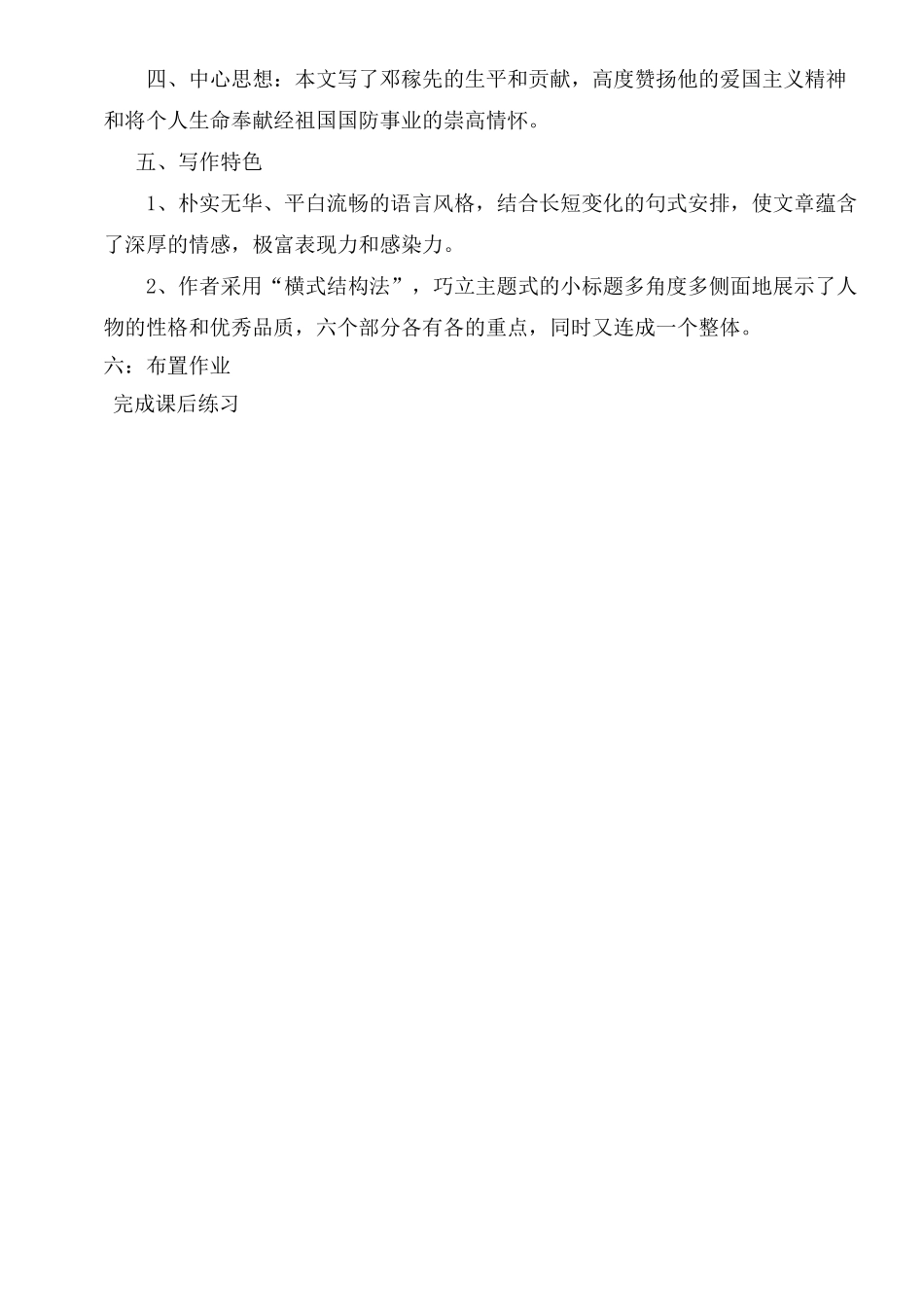 四、中心思想：本文写了邓稼先的生平和贡献，高度赞扬他的爱国主义精神和将个人生命奉献经祖国国防事业的崇高情怀。

五、写作特色

1、朴实无华、平白流畅的语言风格，结合长短变化的句式安排，使文章蕴含了深厚的情感，极富表现力和感染力。

2、作者采用“横式结构法”，巧立主题式的小标题多角度多侧面地展示了人物的性格和优秀品质，六个部分各有各的重点，同时又连成一个整体。

六：布置作业

完成课后练习